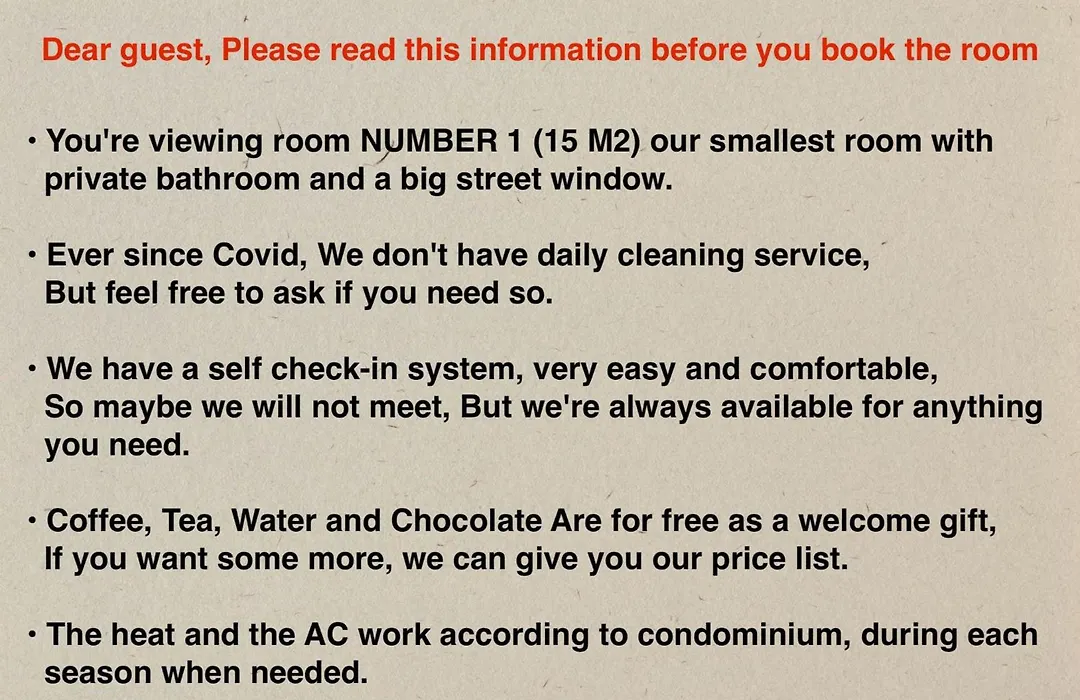 Dear guest, Please read this information before you book the room

• You're viewing room NUMBER 1 (15 M2) our smallest room with private bathroom and a big street window.

• Ever since Covid, We don't have daily cleaning service, But feel free to ask if you need so.

• We have a self check-in system, very easy and comfortable, So maybe we will not meet, But we're always available for anything you need.

• Coffee, Tea, Water and Chocolate Are for free as a welcome gift, If you want some more, we can give you our price list.

• The heat and the AC work according to condominium, during each season when needed.